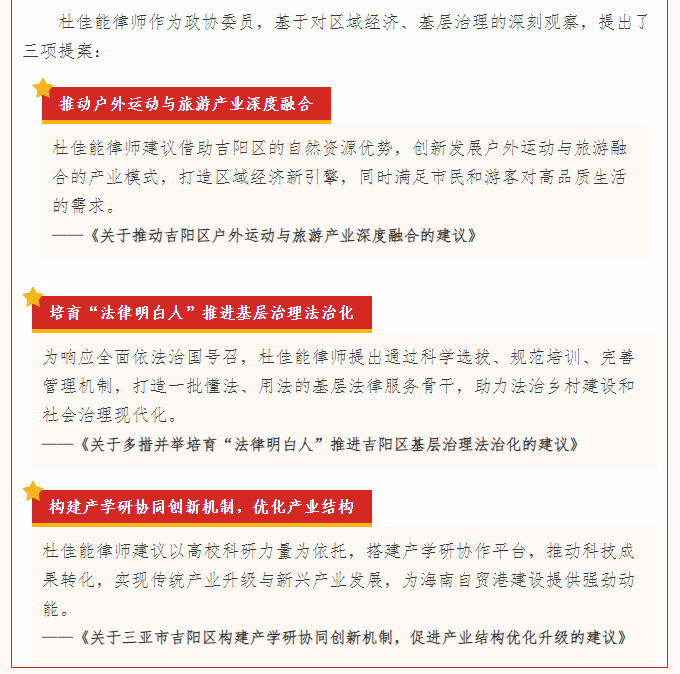 杜佳能律师作为政协委员，基于对区域经济、基层治理的深刻观察，提出了三项提案：

推动户外运动与旅游产业深度融合

杜佳能律师建议借助吉阳区的自然资源优势，创新发展户外运动与旅游融合的产业模式，打造区域经济新引擎，同时满足市民和游客对高品质生活的需求。

——《关于推动吉阳区户外运动与旅游产业深度融合的建议》

培育“法律明白人”推进基层治理法治化

为响应全面依法治国号召，杜佳能律师提出通过科学选拔、规范培训、完善管理机制，打造一批懂法、用法的基层法律服务骨干，助力法治乡村建设和社会治理现代化。

——《关于多措并举培育“法律明白人”推进吉阳区基层治理法治化的建议》

构建产学研协同创新机制，优化产业结构

杜佳能律师建议以高校科研力量为依托，搭建产学研协作平台，推动科技成果转化，实现传统产业升级与新兴产业发展，为海南自贸港建设提供强劲动能。

——《关于三亚市吉阳区构建产学研协同创新机制，促进产业结构优化升级的建议》